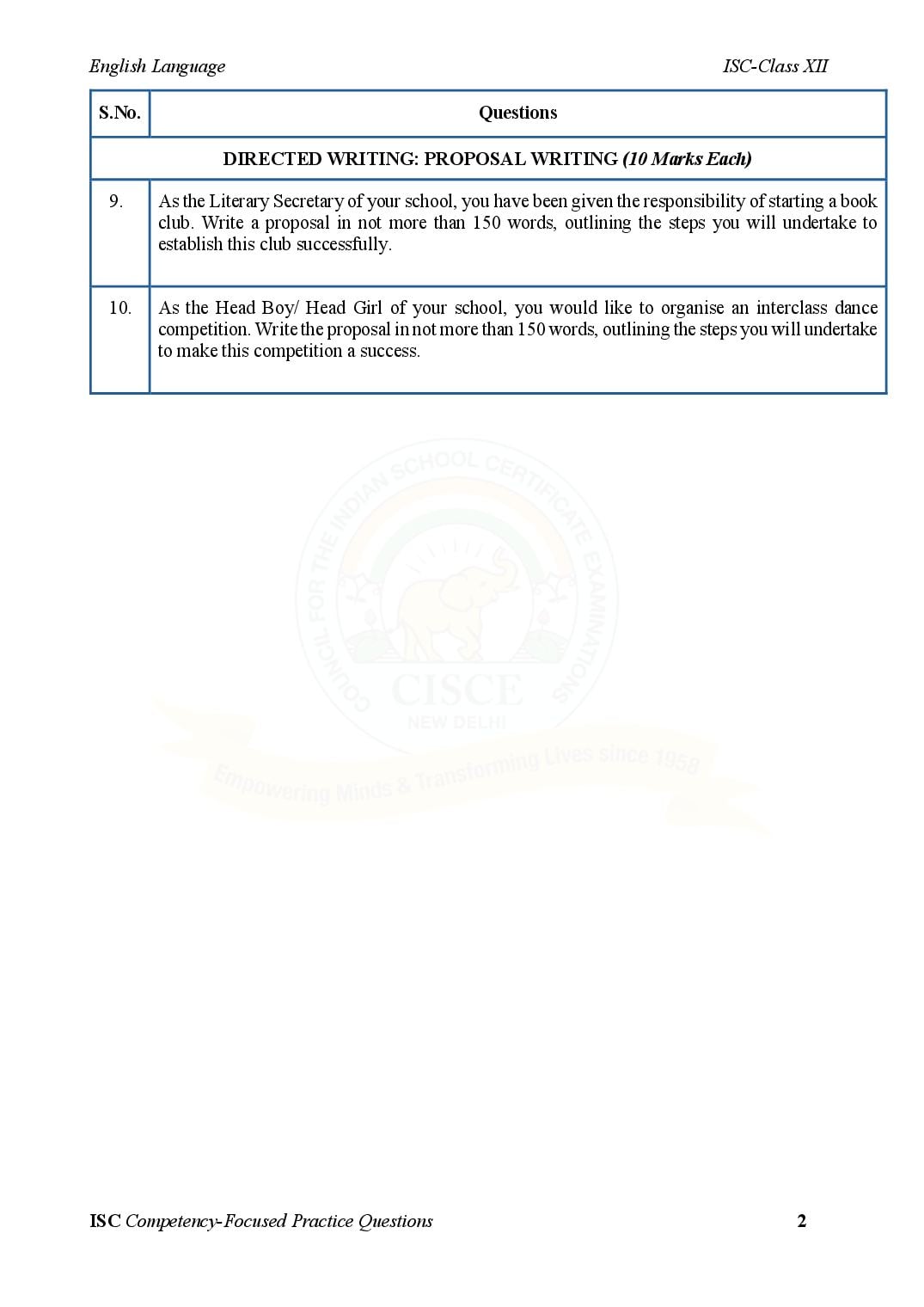 English Language

ISC-Class XII

| S.No. | Questions |
|---|---|
| DIRECTED WRITING: PROPOSAL WRITING (10 Marks Each) | |
| 9. | As the Literary Secretary of your school, you have been given the responsibility of starting a book club. Write a proposal in not more than 150 words, outlining the steps you will undertake to establish this club successfully. |
| 10. | As the Head Boy/ Head Girl of your school, you would like to organise an interclass dance competition. Write the proposal in not more than 150 words, outlining the steps you will undertake to make this competition a success. |

COUNCIL FOR THE INDIAN SCHOOL CERTIFICATE EXAMINATIONS
CISCE
NEW DELHI
Empowering Minds & Transforming Lives since 1958

ISC Competency-Focused Practice Questions

2